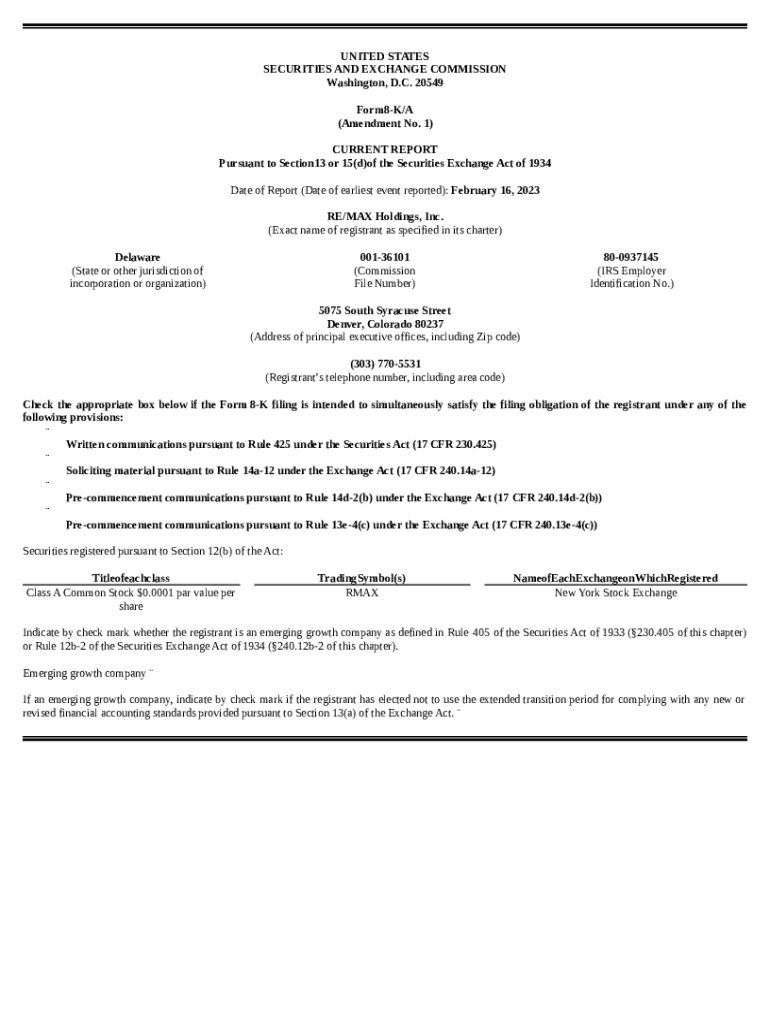 UNITED STATES
SECURITIES AND EXCHANGE COMMISSION
Washington, D.C. 20549

Form8-K/A
(Amendment No. 1)

CURRENT REPORT
Pursuant to Section13 or 15(d)of the Securities Exchange Act of 1934

Date of Report (Date of earliest event reported): February 16, 2023

RE/MAX Holdings, Inc.
(Exact name of registrant as specified in its charter)

| Delaware | 001-36101 | 80-0937145 |
|---|---|---|
| (State or other jurisdiction of incorporation or organization) | (Commission File Number) | (IRS Employer Identification No.) |

5075 South Syracuse Street
Denver, Colorado 80237
(Address of principal executive offices, including Zip code)

(303) 770-5531
(Registrant's telephone number, including area code)

Check the appropriate box below if the Form 8-K filing is intended to simultaneously satisfy the filing obligation of the registrant under any of the following provisions:

¨ Written communications pursuant to Rule 425 under the Securities Act (17 CFR 230.425)

¨ Soliciting material pursuant to Rule 14a-12 under the Exchange Act (17 CFR 240.14a-12)

¨ Pre-commencement communications pursuant to Rule 14d-2(b) under the Exchange Act (17 CFR 240.14d-2(b))

¨ Pre-commencement communications pursuant to Rule 13e-4(c) under the Exchange Act (17 CFR 240.13e-4(c))

Securities registered pursuant to Section 12(b) of the Act:

| Titleofeachclass | TradingSymbol(s) | NameofEachExchangeonWhichRegistered |
|---|---|---|
| Class A Common Stock $0.0001 par value per share | RMAX | New York Stock Exchange |

Indicate by check mark whether the registrant is an emerging growth company as defined in Rule 405 of the Securities Act of 1933 (§230.405 of this chapter) or Rule 12b-2 of the Securities Exchange Act of 1934 (§240.12b-2 of this chapter).

Emerging growth company ¨

If an emerging growth company, indicate by check mark if the registrant has elected not to use the extended transition period for complying with any new or revised financial accounting standards provided pursuant to Section 13(a) of the Exchange Act. ¨